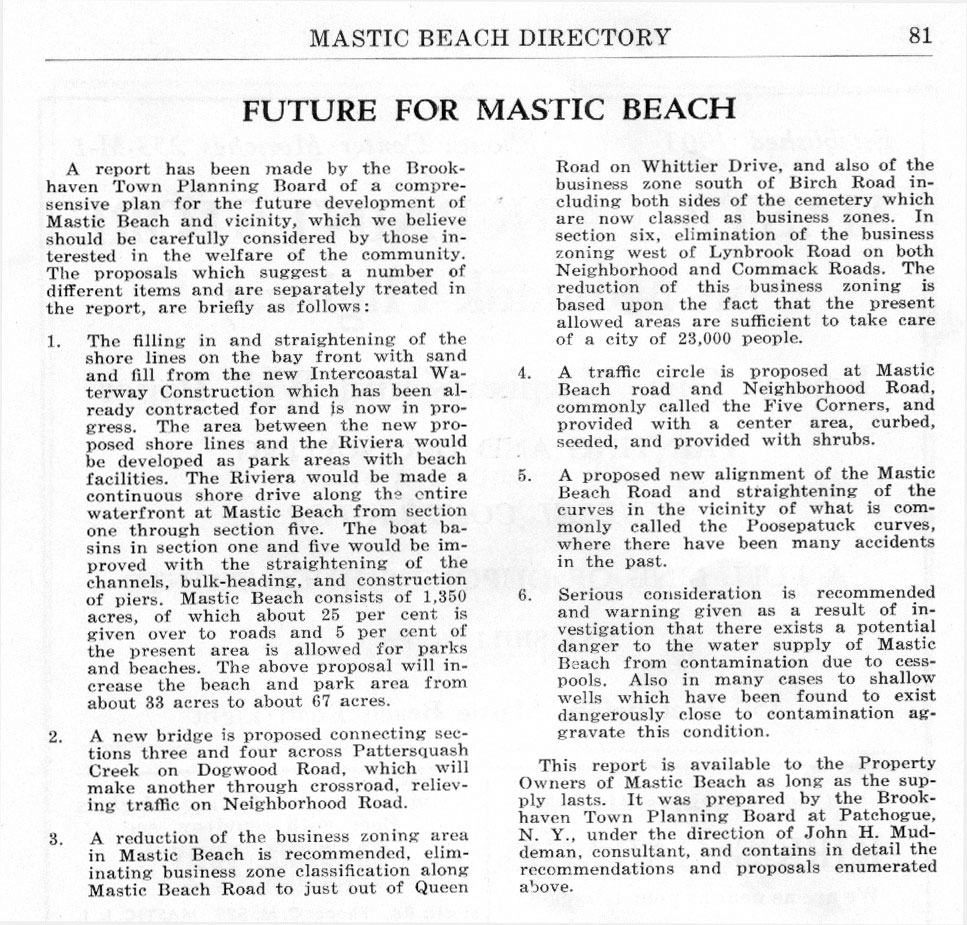 MASTIC BEACH DIRECTORY 81

FUTURE FOR MASTIC BEACH

A report has been made by the Brookhaven Town Planning Board of a comprehensive plan for the future development of Mastic Beach and vicinity, which we believe should be carefully considered by those interested in the welfare of the community. The proposals which suggest a number of different items and are separately treated in the report, are briefly as follows:

1. The filling in and straightening of the shore lines on the bay front with sand and fill from the new Intercoastal Waterway Construction which has been already contracted for and is now in progress. The area between the new proposed shore lines and the Riviera would be developed as park areas with beach facilities. The Riviera would be made a continuous shore drive along the entire waterfront at Mastic Beach from section one through section five. The boat basins in section one and five would be improved with the straightening of the channels, bulk-heading, and construction of piers. Mastic Beach consists of 1,350 acres, of which about 25 per cent is given over to roads and 5 per cent of the present area is allowed for parks and beaches. The above proposal will increase the beach and park area from about 33 acres to about 67 acres.

2. A new bridge is proposed connecting sections three and four across Pattersquash Creek on Dogwood Road, which will make another through crossroad, relieving traffic on Neighborhood Road.

3. A reduction of the business zoning area in Mastic Beach is recommended, eliminating business zone classification along Mastic Beach Road to just out of Queen Road on Whittier Drive, and also of the business zone south of Birch Road including both sides of the cemetery which are now classed as business zones. In section six, elimination of the business zoning west of Lynbrook Road on both Neighborhood and Commack Roads. The reduction of this business zoning is based upon the fact that the present allowed areas are sufficient to take care of a city of 23,000 people.

4. A traffic circle is proposed at Mastic Beach road and Neighborhood Road, commonly called the Five Corners, and provided with a center area, curbed, seeded, and provided with shrubs.

5. A proposed new alignment of the Mastic Beach Road and straightening of the curves in the vicinity of what is commonly called the Poosepatuck curves, where there have been many accidents in the past.

6. Serious consideration is recommended and warning given as a result of investigation that there exists a potential danger to the water supply of Mastic Beach from contamination due to cesspools. Also in many cases to shallow wells which have been found to exist dangerously close to contamination aggravate this condition.

This report is available to the Property Owners of Mastic Beach as long as the supply lasts. It was prepared by the Brookhaven Town Planning Board at Patchogue, N. Y., under the direction of John H. Muddeman, consultant, and contains in detail the recommendations and proposals enumerated above.